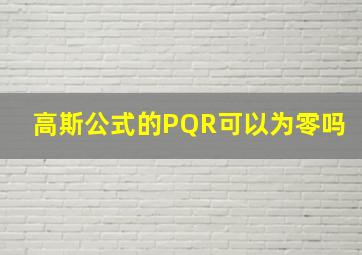 高斯公式的PQR可以为零吗